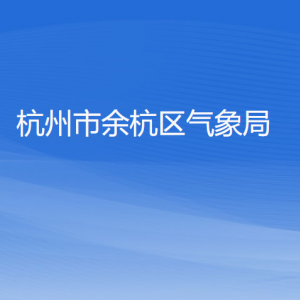 杭州市余杭区气象局